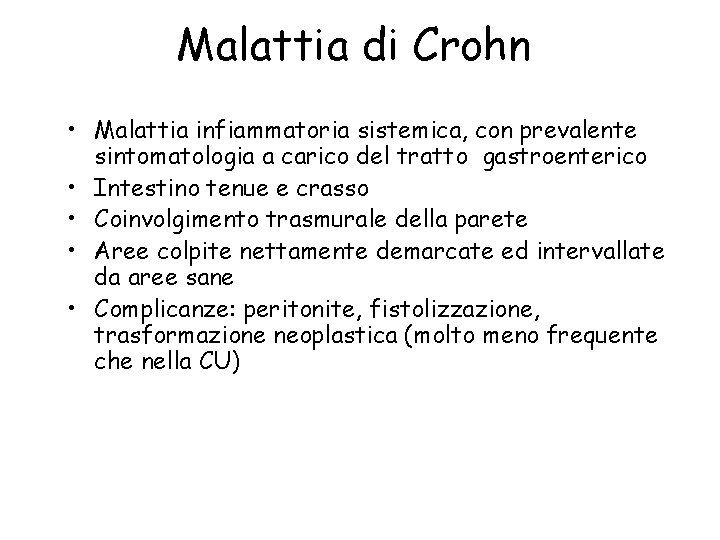 Malattia di Crohn

• Malattia infiammatoria sistemica, con prevalente sintomatologia a carico del tratto gastroenterico
• Intestino tenue e crasso
• Coinvolgimento trasmurale della parete
• Aree colpite nettamente demarcate ed intervallate da aree sane
• Complicanze: peritonite, fistolizzazione, trasformazione neoplastica (molto meno frequente che nella CU)